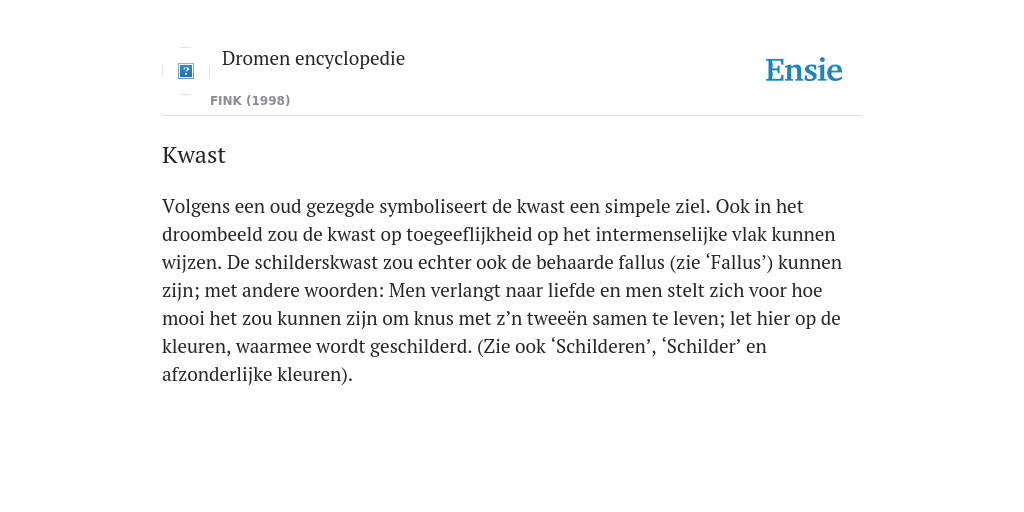 Dromen encyclopedie

FINK (1998)

Ensie

Kwast

Volgens een oud gezegde symboliseert de kwast een simpele ziel. Ook in het droombeeld zou de kwast op toegeeflijkheid op het intermenselijke vlak kunnen wijzen. De schilderskwast zou echter ook de behaarde fallus (zie ‘Fallus’) kunnen zijn; met andere woorden: Men verlangt naar liefde en men stelt zich voor hoe mooi het zou kunnen zijn om knus met z’n tweeën samen te leven; let hier op de kleuren, waarmee wordt geschilderd. (Zie ook ‘Schilderen’, ‘Schilder’ en afzonderlijke kleuren).